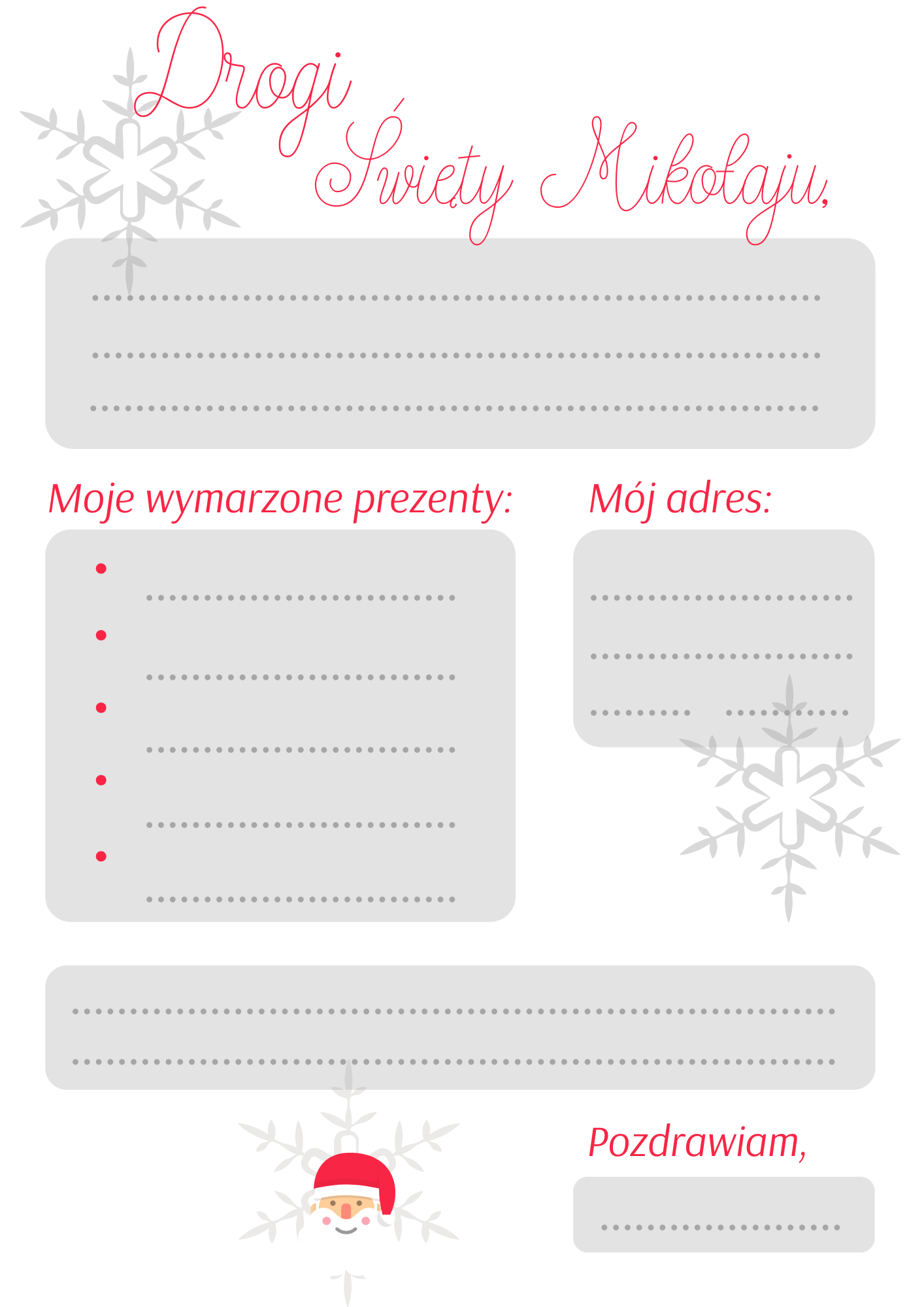 Drogi Święty Mikołaju,

____
____
____

Moje wymarzone prezenty:

• ____
• ____
• ____
• ____
• ____

Mój adres:

____
____
____ ____

____
____

Pozdrawiam,

____